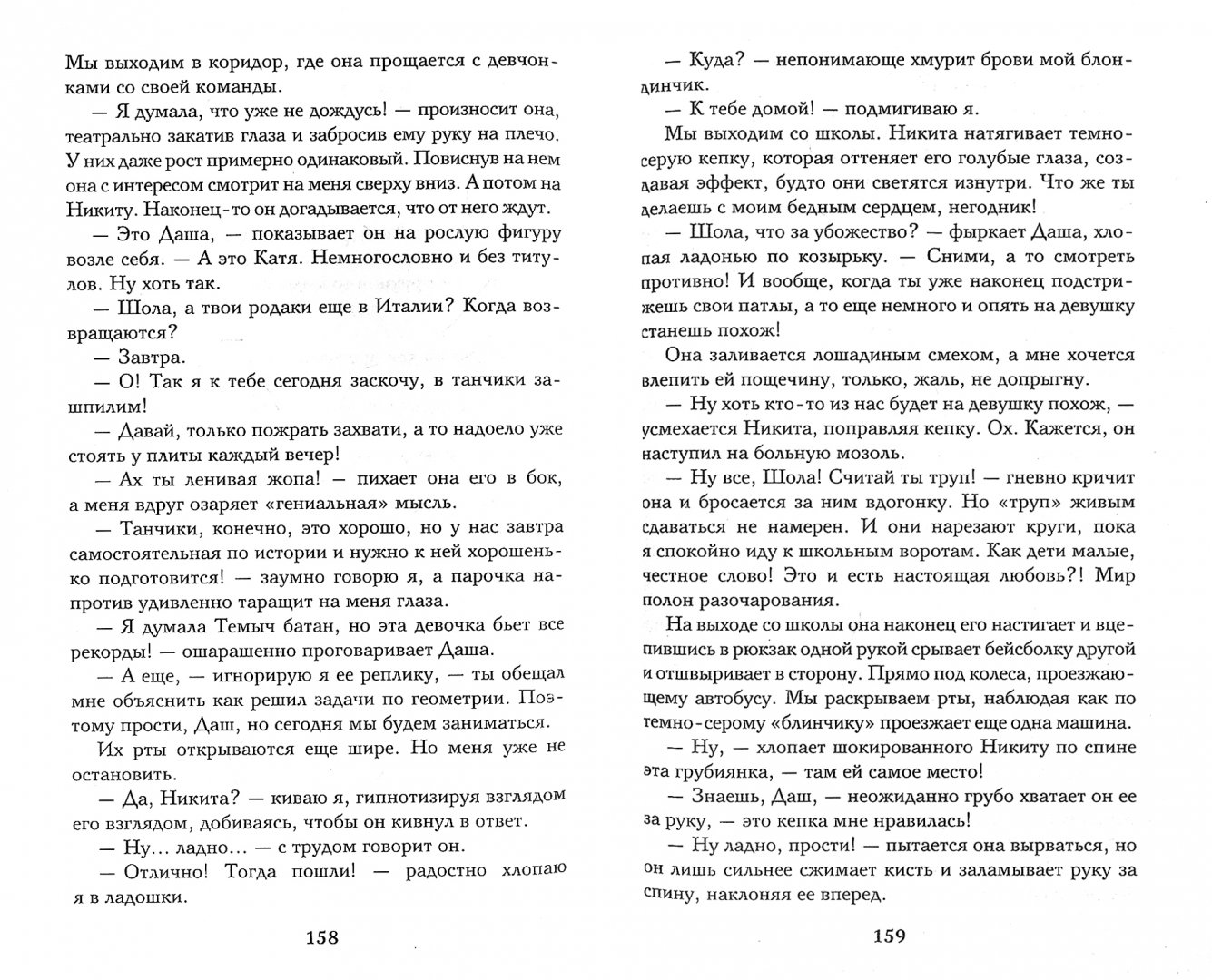 Мы выходим в коридор, где она прощается с девчонками со своей команды.

— Я думала, что уже не дождусь! — произносит она, театрально закатив глаза и забросив ему руку на плечо. У них даже рост примерно одинаковый. Повиснув на нем она с интересом смотрит на меня сверху вниз. А потом на Никиту. Наконец-то он догадывается, что от него ждут.

— Это Даша, — показывает он на рослую фигуру возле себя. — А это Катя. Немногословно и без титулов. Ну хоть так.

— Шола, а твои родаки еще в Италии? Когда возвращаются?

— Завтра.

— О! Так я к тебе сегодня заскочу, в танчики зашпилим!

— Давай, только пожрать захвати, а то надоело уже стоять у плиты каждый вечер!

— Ах ты ленивая жопа! — пихает она его в бок, а меня вдруг озаряет «гениальная» мысль.

— Танчики, конечно, это хорошо, но у нас завтра самостоятельная по истории и нужно к ней хорошенько подготовится! — заумно говорю я, а парочка напротив удивленно таращит на меня глаза.

— Я думала Темыч батан, но эта девочка бьет все рекорды! — ошарашенно проговаривает Даша.

— А еще, — игнорирую я ее реплику, — ты обещал мне объяснить как решил задачи по геометрии. Поэтому прости, Даш, но сегодня мы будем заниматься.

Их рты открываются еще шире. Но меня уже не остановить.

— Да, Никита? — киваю я, гипнотизируя взглядом его взглядом, добиваясь, чтобы он кивнул в ответ.

— Ну... ладно... — с трудом говорит он.

— Отлично! Тогда пошли! — радостно хлопаю я в ладошки.

158

— Куда? — непонимающе хмурит брови мой блондинчик.

— К тебе домой! — подмигиваю я.

Мы выходим со школы. Никита натягивает темно-серую кепку, которая оттеняет его голубые глаза, создавая эффект, будто они светятся изнутри. Что же ты делаешь с моим бедным сердцем, негодник!

— Шола, что за убожество? — фыркает Даша, хлопая ладонью по козырьку. — Сними, а то смотреть противно! И вообще, когда ты уже наконец подстрижешь свои патлы, а то еще немного и опять на девушку станешь похож!

Она заливается лошадиным смехом, а мне хочется влепить ей пощечину, только, жаль, не допрыгну.

— Ну хоть кто-то из нас будет на девушку похож, — усмехается Никита, поправляя кепку. Ох. Кажется, он наступил на больную мозоль.

— Ну все, Шола! Считай ты труп! — гневно кричит она и бросается за ним вдогонку. Но «труп» живым сдаваться не намерен. И они нарезают круги, пока я спокойно иду к школьным воротам. Как дети малые, честное слово! Это и есть настоящая любовь?! Мир полон разочарования.

На выходе со школы она наконец его настигает и вцепившись в рюкзак одной рукой срывает бейсболку другой и отшвыривает в сторону. Прямо под колеса, проезжающему автобусу. Мы раскрываем рты, наблюдая как по темно-серому «блинчику» проезжает еще одна машина.

— Ну, — хлопает шокированного Никиту по спине эта грубиянка, — там ей самое место!

— Знаешь, Даш, — неожиданно грубо хватает он ее за руку, — это кепка мне нравилась!

— Ну ладно, прости! — пытается она вырваться, но он лишь сильнее сжимает кисть и заламывает руку за спину, наклоняя ее вперед.

159